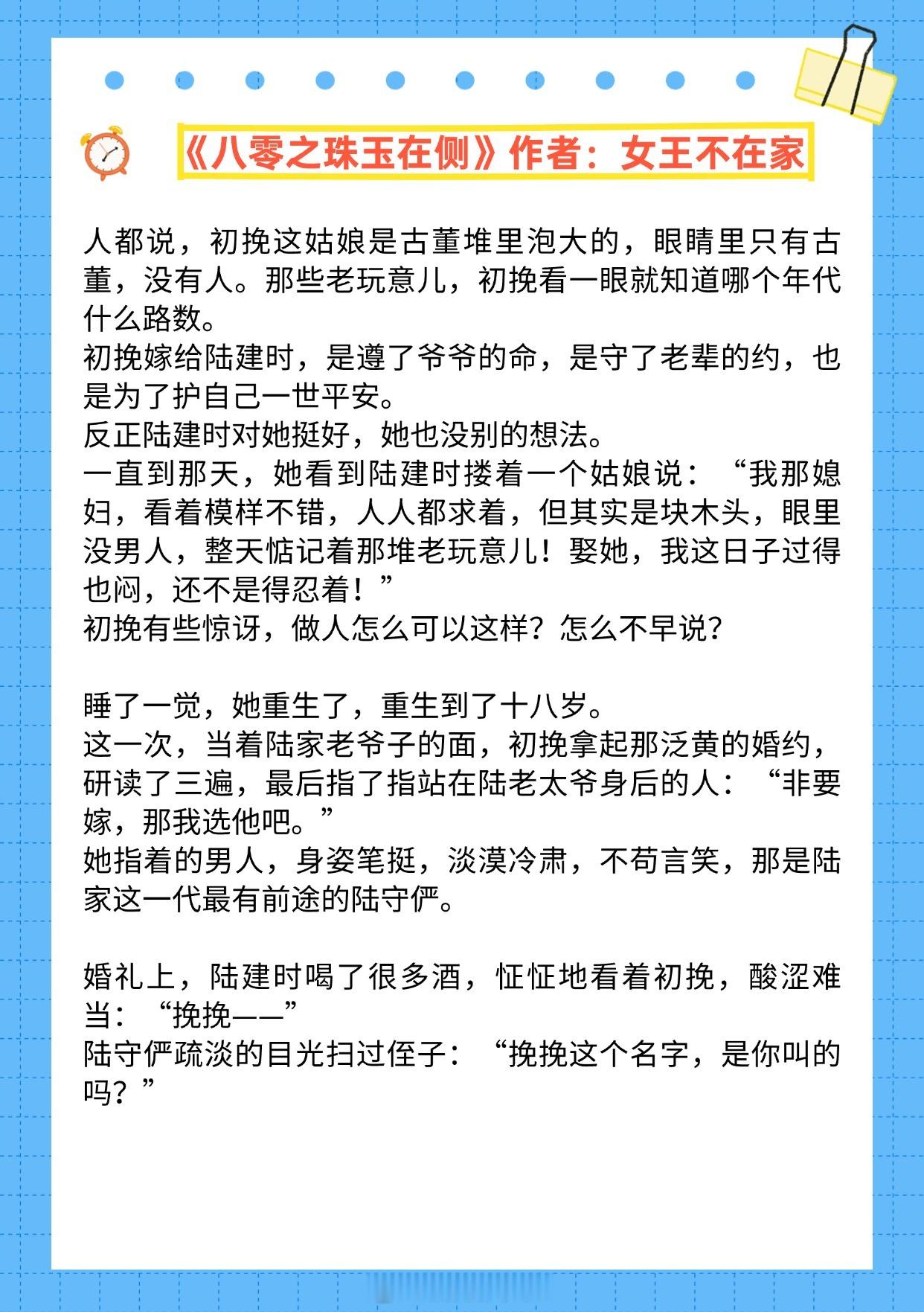 《八零之珠玉在侧》作者：女王不在家

人都说，初挽这姑娘是古董堆里泡大的，眼睛里只有古董，没有人。那些老玩意儿，初挽看一眼就知道哪个年代什么路数。
初挽嫁给陆建时，是遵了爷爷的命，是守了老辈的约，也是为了护自己一世平安。
反正陆建时对她挺好，她也没别的想法。
一直到那天，她看到陆建时搂着一个姑娘说：“我那媳妇，看着模样不错，人人都求着，但其实是块木头，眼里没男人，整天惦记着那堆老玩意儿！娶她，我这日子过得也闷，还不是得忍着！”
初挽有些惊讶，做人怎么可以这样？怎么不早说？

睡了一觉，她重生了，重生到了十八岁。
这一次，当着陆家老爷子的面，初挽拿起那泛黄的婚约，研读了三遍，最后指了指站在陆老太爷身后的人：“非要嫁，那我选他吧。”
她指着的男人，身姿笔挺，淡漠冷肃，不苟言笑，那是陆家这一代最有前途的陆守俨。

婚礼上，陆建时喝了很多酒，怔怔地看着初挽，酸涩难当：“挽挽——”
陆守俨疏淡的目光扫过侄子：“挽挽这个名字，是你叫的吗？”